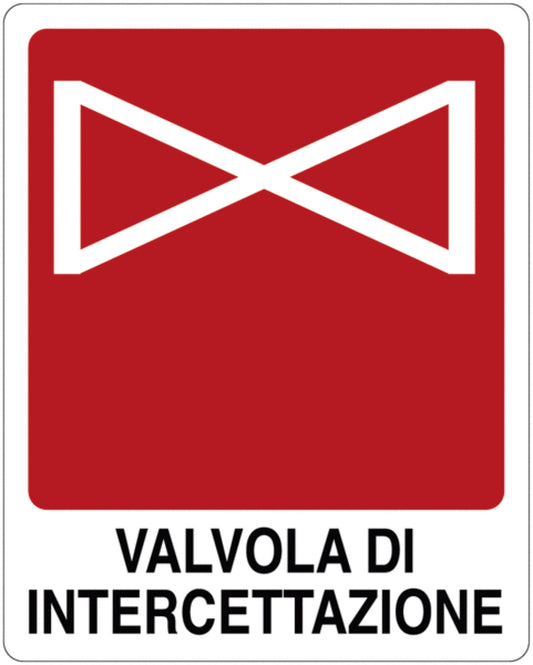 VALVOLA DI
INTERCETTAZIONE